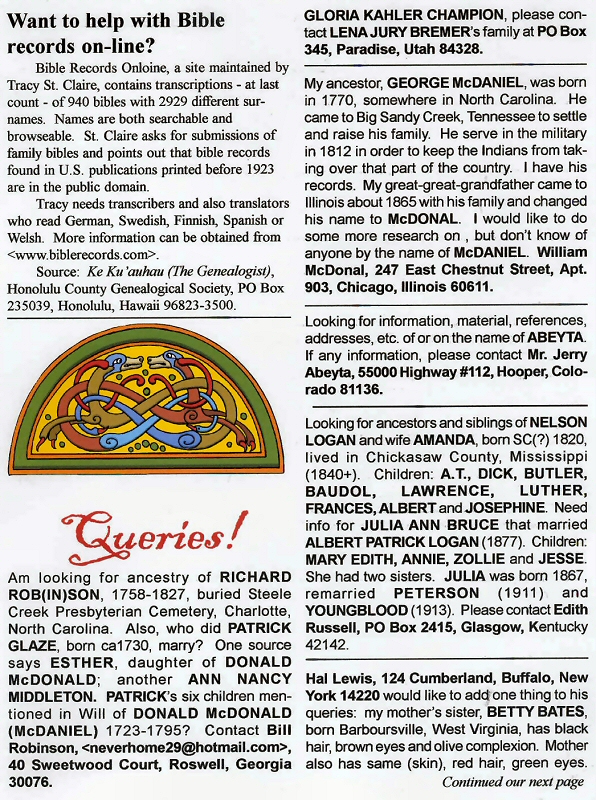 Want to help with Bible records on-line?

Bible Records Onloine, a site maintained by Tracy St. Claire, contains transcriptions - at last count - of 940 bibles with 2929 different surnames. Names are both searchable and browseable. St. Claire asks for submissions of family bibles and points out that bible records found in U.S. publications printed before 1923 are in the public domain.

Tracy needs transcribers and also translators who read German, Swedish, Finnish, Spanish or Welsh. More information can be obtained from <www.biblerecords.com>.

Source: Ke Ku'auhau (The Genealogist), Honolulu County Genealogical Society, PO Box 235039, Honolulu, Hawaii 96823-3500.

Queries!

Am looking for ancestry of RICHARD ROB(IN)SON, 1758-1827, buried Steele Creek Presbyterian Cemetery, Charlotte, North Carolina. Also, who did PATRICK GLAZE, born ca1730, marry? One source says ESTHER, daughter of DONALD McDONALD; another ANN NANCY MIDDLETON. PATRICK's six children mentioned in Will of DONALD McDONALD (McDANIEL) 1723-1795? Contact Bill Robinson, <neverhome29@hotmail.com>, 40 Sweetwood Court, Roswell, Georgia 30076.

GLORIA KAHLER CHAMPION, please contact LENA JURY BREMER's family at PO Box 345, Paradise, Utah 84328.

My ancestor, GEORGE McDANIEL, was born in 1770, somewhere in North Carolina. He came to Big Sandy Creek, Tennessee to settle and raise his family. He serve in the military in 1812 in order to keep the Indians from taking over that part of the country. I have his records. My great-great-grandfather came to Illinois about 1865 with his family and changed his name to McDONAL. I would like to do some more research on , but don't know of anyone by the name of McDANIEL. William McDonal, 247 East Chestnut Street, Apt. 903, Chicago, Illinois 60611.

Looking for information, material, references, addresses, etc. of or on the name of ABEYTA. If any information, please contact Mr. Jerry Abeyta, 55000 Highway #112, Hooper, Colorado 81136.

Looking for ancestors and siblings of NELSON LOGAN and wife AMANDA, born SC(?) 1820, lived in Chickasaw County, Mississippi (1840+). Children: A.T., DICK, BUTLER, BAUDOL, LAWRENCE, LUTHER, FRANCES, ALBERT and JOSEPHINE. Need info for JULIA ANN BRUCE that married ALBERT PATRICK LOGAN (1877). Children: MARY EDITH, ANNIE, ZOLLIE and JESSE. She had two sisters. JULIA was born 1867, remarried PETERSON (1911) and YOUNGBLOOD (1913). Please contact Edith Russell, PO Box 2415, Glasgow, Kentucky 42142.

Hal Lewis, 124 Cumberland, Buffalo, New York 14220 would like to add one thing to his queries: my mother's sister, BETTY BATES, born Barboursville, West Virginia, has black hair, brown eyes and olive complexion. Mother also has same (skin), red hair, green eyes.

Continued our next page